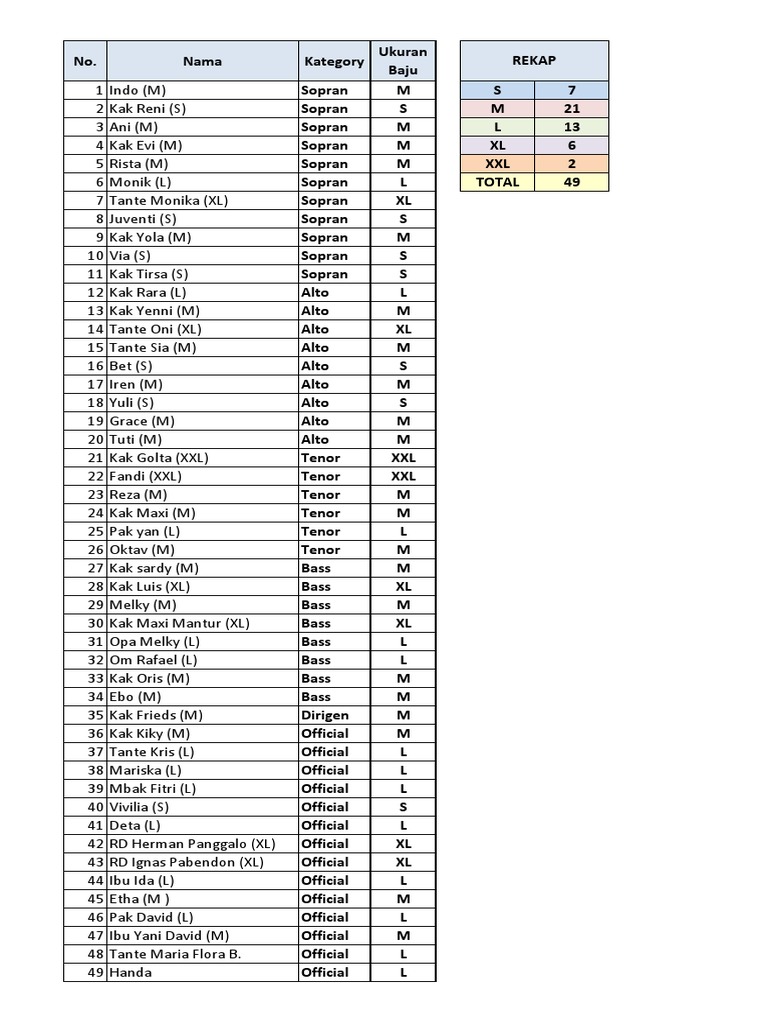 | No. | Nama | Kategory | Ukuran Baju |
|---|---|---|---|
| 1 | Indo (M) | Sopran | M |
| 2 | Kak Reni (S) | Sopran | S |
| 3 | Ani (M) | Sopran | M |
| 4 | Kak Evi (M) | Sopran | M |
| 5 | Rista (M) | Sopran | M |
| 6 | Monik (L) | Sopran | L |
| 7 | Tante Monika (XL) | Sopran | XL |
| 8 | Juventi (S) | Sopran | S |
| 9 | Kak Yola (M) | Sopran | M |
| 10 | Via (S) | Sopran | S |
| 11 | Kak Tirsa (S) | Sopran | S |
| 12 | Kak Rara (L) | Alto | L |
| 13 | Kak Yenni (M) | Alto | M |
| 14 | Tante Oni (XL) | Alto | XL |
| 15 | Tante Sia (M) | Alto | M |
| 16 | Bet (S) | Alto | S |
| 17 | Iren (M) | Alto | M |
| 18 | Yuli (S) | Alto | S |
| 19 | Grace (M) | Alto | M |
| 20 | Tuti (M) | Alto | M |
| 21 | Kak Golta (XXL) | Tenor | XXL |
| 22 | Fandi (XXL) | Tenor | XXL |
| 23 | Reza (M) | Tenor | M |
| 24 | Kak Maxi (M) | Tenor | M |
| 25 | Pak yan (L) | Tenor | L |
| 26 | Oktav (M) | Tenor | M |
| 27 | Kak sardy (M) | Bass | M |
| 28 | Kak Luis (XL) | Bass | XL |
| 29 | Melky (M) | Bass | M |
| 30 | Kak Maxi Mantur (XL) | Bass | XL |
| 31 | Opa Melky (L) | Bass | L |
| 32 | Om Rafael (L) | Bass | L |
| 33 | Kak Oris (M) | Bass | M |
| 34 | Ebo (M) | Bass | M |
| 35 | Kak Frieds (M) | Dirigen | M |
| 36 | Kak Kiky (M) | Official | M |
| 37 | Tante Kris (L) | Official | L |
| 38 | Mariska (L) | Official | L |
| 39 | Mbak Fitri (L) | Official | L |
| 40 | Vivilia (S) | Official | S |
| 41 | Deta (L) | Official | L |
| 42 | RD Herman Panggalo (XL) | Official | XL |
| 43 | RD Ignas Pabendon (XL) | Official | XL |
| 44 | Ibu Ida (L) | Official | L |
| 45 | Etha (M ) | Official | M |
| 46 | Pak David (L) | Official | L |
| 47 | Ibu Yani David (M) | Official | M |
| 48 | Tante Maria Flora B. | Official | L |
| 49 | Handa | Official | L |

| REKAP | |
|---|---|
| S | 7 |
| M | 21 |
| L | 13 |
| XL | 6 |
| XXL | 2 |
| TOTAL | 49 |